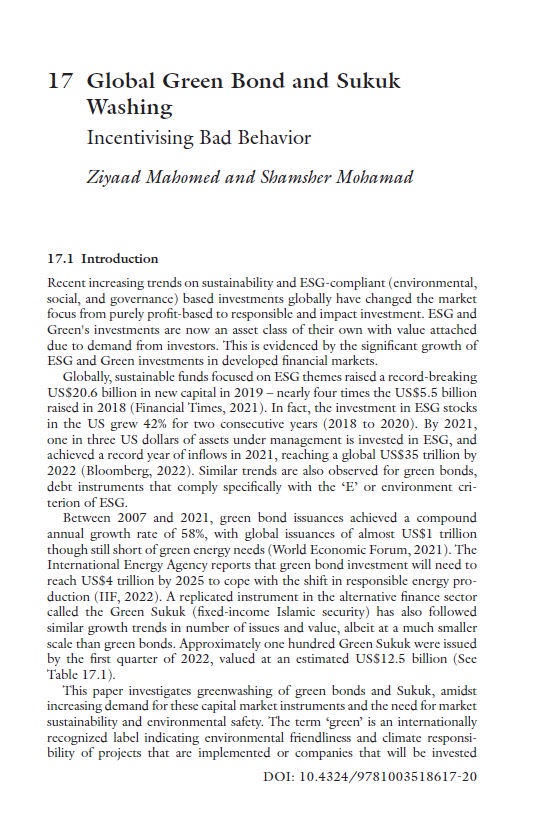 17 Global Green Bond and Sukuk Washing

Incentivising Bad Behavior

Ziyaad Mahomed and Shamsher Mohamad

17.1 Introduction

Recent increasing trends on sustainability and ESG-compliant (environmental, social, and governance) based investments globally have changed the market focus from purely profit-based to responsible and impact investment. ESG and Green's investments are now an asset class of their own with value attached due to demand from investors. This is evidenced by the significant growth of ESG and Green investments in developed financial markets.

Globally, sustainable funds focused on ESG themes raised a record-breaking US$20.6 billion in new capital in 2019 – nearly four times the US$5.5 billion raised in 2018 (Financial Times, 2021). In fact, the investment in ESG stocks in the US grew 42% for two consecutive years (2018 to 2020). By 2021, one in three US dollars of assets under management is invested in ESG, and achieved a record year of inflows in 2021, reaching a global US$35 trillion by 2022 (Bloomberg, 2022). Similar trends are also observed for green bonds, debt instruments that comply specifically with the 'E' or environment criterion of ESG.

Between 2007 and 2021, green bond issuances achieved a compound annual growth rate of 58%, with global issuances of almost US$1 trillion though still short of green energy needs (World Economic Forum, 2021). The International Energy Agency reports that green bond investment will need to reach US$4 trillion by 2025 to cope with the shift in responsible energy production (IIF, 2022). A replicated instrument in the alternative finance sector called the Green Sukuk (fixed-income Islamic security) has also followed similar growth trends in number of issues and value, albeit at a much smaller scale than green bonds. Approximately one hundred Green Sukuk were issued by the first quarter of 2022, valued at an estimated US$12.5 billion (See Table 17.1).

This paper investigates greenwashing of green bonds and Sukuk, amidst increasing demand for these capital market instruments and the need for market sustainability and environmental safety. The term 'green' is an internationally recognized label indicating environmental friendliness and climate responsibility of projects that are implemented or companies that will be invested

DOI: 10.4324/9781003518617-20